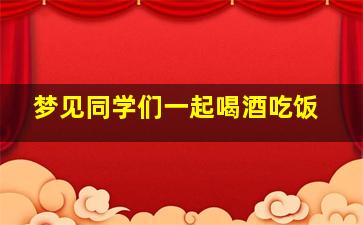 梦见同学们一起喝酒吃饭